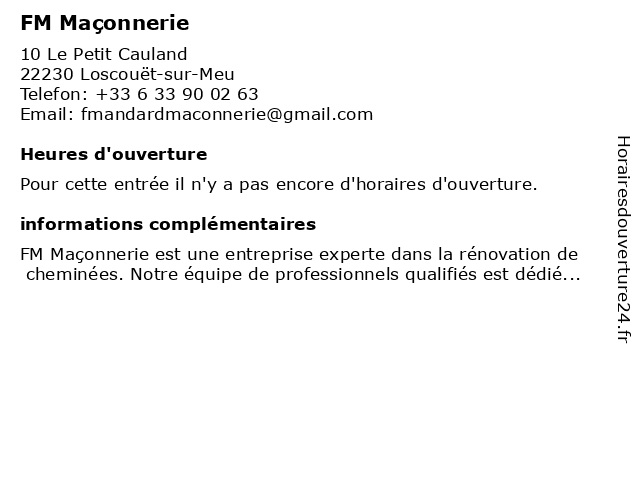 FM Maçonnerie

10 Le Petit Cauland
22230 Loscouët-sur-Meu
Telefon: +33 6 33 90 02 63
Email: fmandardmaconnerie@gmail.com

Heures d'ouverture

Pour cette entrée il n'y a pas encore d'horaires d'ouverture.

informations complémentaires

FM Maçonnerie est une entreprise experte dans la rénovation de cheminées. Notre équipe de professionnels qualifiés est dédié...

Horairesdouverture24.fr